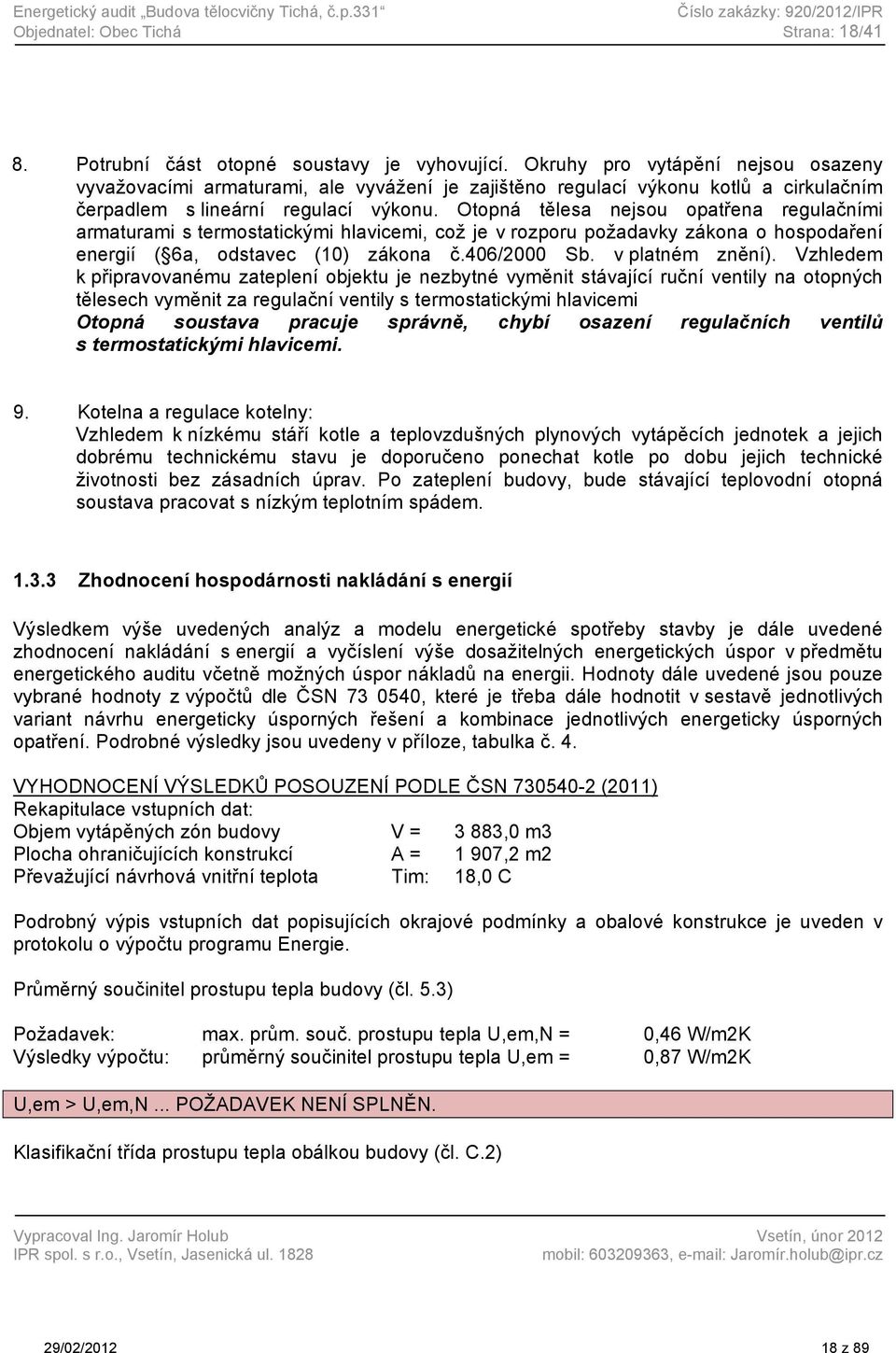 Energetický audit „Budova tělocvičny Tichá, č.p.331“ Číslo zakázky: 920/2012/IPR
Objednatel: Obec Tichá Strana: 18/41

8. Potrubní část otopné soustavy je vyhovující. Okruhy pro vytápění nejsou osazeny vyvažovacími armaturami, ale vyvážení je zajištěno regulací výkonu kotlů a cirkulačním čerpadlem s lineární regulací výkonu. Otopná tělesa nejsou opatřena regulačními armaturami s termostatickými hlavicemi, což je v rozporu požadavky zákona o hospodaření energií ( 6a, odstavec (10) zákona č.406/2000 Sb. v platném znění). Vzhledem k připravovanému zateplení objektu je nezbytné vyměnit stávající ruční ventily na otopných tělesech vyměnit za regulační ventily s termostatickými hlavicemi
Otopná soustava pracuje správně, chybí osazení regulačních ventilů s termostatickými hlavicemi.

9. Kotelna a regulace kotelny:
Vzhledem k nízkému stáří kotle a teplovzdušných plynových vytápěcích jednotek a jejich dobrému technickému stavu je doporučeno ponechat kotle po dobu jejich technické životnosti bez zásadních úprav. Po zateplení budovy, bude stávající teplovodní otopná soustava pracovat s nízkým teplotním spádem.

1.3.3 Zhodnocení hospodárnosti nakládání s energií

Výsledkem výše uvedených analýz a modelu energetické spotřeby stavby je dále uvedené zhodnocení nakládání s energií a vyčíslení výše dosažitelných energetických úspor v předmětu energetického auditu včetně možných úspor nákladů na energii. Hodnoty dále uvedené jsou pouze vybrané hodnoty z výpočtů dle ČSN 73 0540, které je třeba dále hodnotit v sestavě jednotlivých variant návrhu energeticky úsporných řešení a kombinace jednotlivých energeticky úsporných opatření. Podrobné výsledky jsou uvedeny v příloze, tabulka č. 4.

VYHODNOCENÍ VÝSLEDKŮ POSOUZENÍ PODLE ČSN 730540-2 (2011)
Rekapitulace vstupních dat:
Objem vytápěných zón budovy V = 3 883,0 m3
Plocha ohraničujících konstrukcí A = 1 907,2 m2
Převažující návrhová vnitřní teplota Tim: 18,0 C

Podrobný výpis vstupních dat popisujících okrajové podmínky a obalové konstrukce je uveden v protokolu o výpočtu programu Energie.

Průměrný součinitel prostupu tepla budovy (čl. 5.3)

Požadavek: max. prům. souč. prostupu tepla U,em,N = 0,46 W/m2K
Výsledky výpočtu: průměrný součinitel prostupu tepla U,em = 0,87 W/m2K

U,em > U,em,N ... POŽADAVEK NENÍ SPLNĚN.

Klasifikační třída prostupu tepla obálkou budovy (čl. C.2)

Vypracoval Ing. Jaromír Holub Vsetín, únor 2012
IPR spol. s r.o., Vsetín, Jasenická ul. 1828 mobil: 603209363, e-mail: Jaromír.holub@ipr.cz

29/02/2012 18 z 89